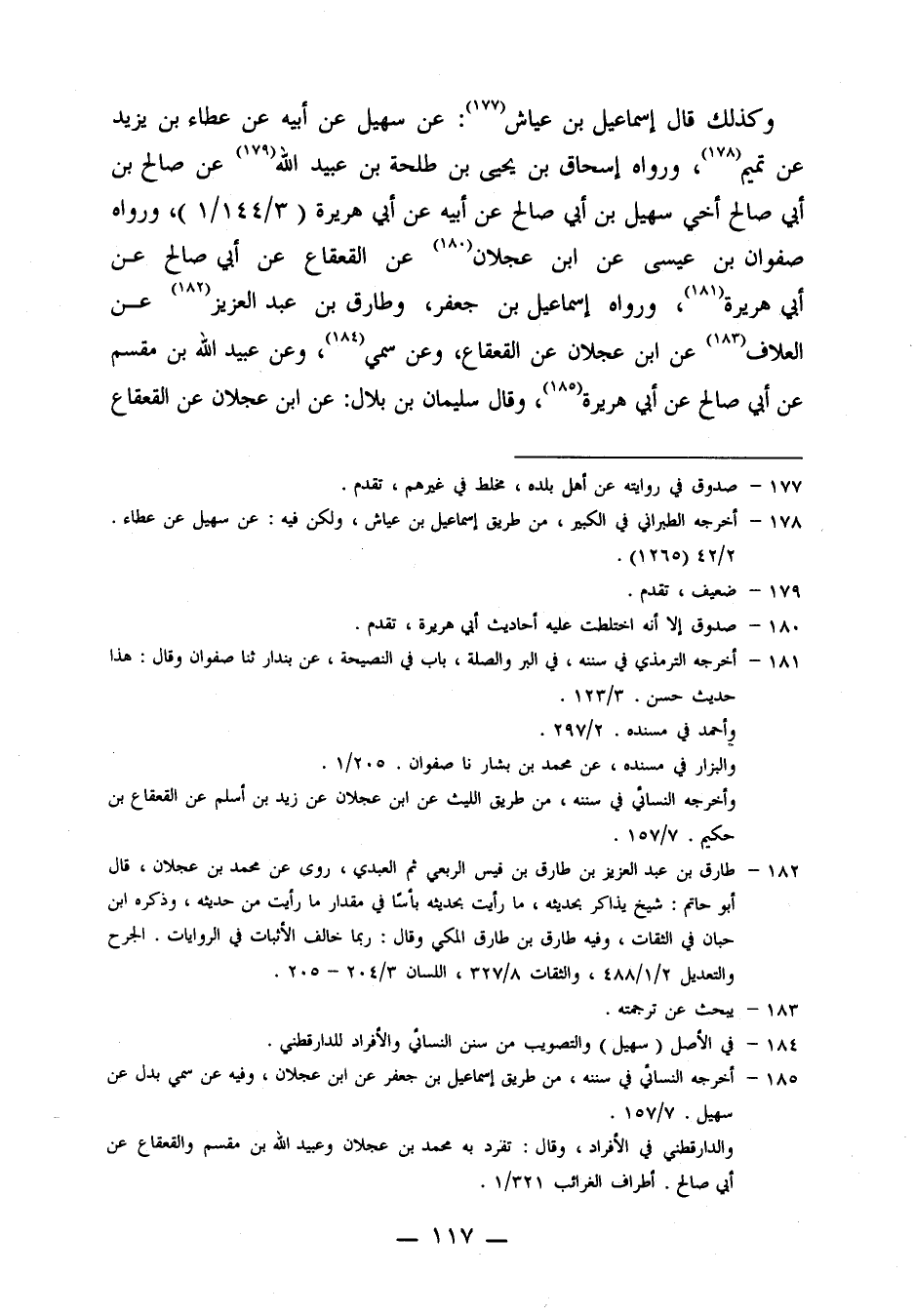 وكذلك قال إسماعيل بن عياش$^{(١٧٧)}$: عن سهيل عن أبيه عن عطاء بن يزيد عن تميم$^{(١٧٨)}$، ورواه إسحاق بن يحيى بن طلحة بن عبيد الله$^{(١٧٩)}$ عن صالح بن أبي صالح أخي سهيل بن أبي صالح عن أبيه عن أبي هريرة ( ١/١٤٤/٣ )، ورواه صفوان بن عيسى عن ابن عجلان$^{(١٨٠)}$ عن القعقاع عن أبي صالح عن أبي هريرة$^{(١٨١)}$، ورواه إسماعيل بن جعفر، وطارق بن عبد العزيز$^{(١٨٢)}$ عن العلاف$^{(١٨٣)}$ عن ابن عجلان عن القعقاع، وعن سمي$^{(١٨٤)}$، وعن عبيد الله بن مقسم عن أبي صالح عن أبي هريرة$^{(١٨٥)}$، وقال سليمان بن بلال: عن ابن عجلان عن القعقاع

١٧٧ – صدوق في روايته عن أهل بلده ، مخلط في غيرهم ، تقدم .
١٧٨ – أخرجه الطبراني في الكبير ، من طريق إسماعيل بن عياش ، ولكن فيه : عن سهيل عن عطاء . ٤٢/٢ (١٢٦٥) .
١٧٩ – ضعيف ، تقدم .
١٨٠ – صدوق إلا أنه اختلطت عليه أحاديث أبي هريرة ، تقدم .
١٨١ – أخرجه الترمذي في سننه ، في البر والصلة ، باب في النصيحة ، عن بندار ثنا صفوان وقال : هذا حديث حسن . ١٢٣/٣ .
وأحمد في مسنده . ٢٩٧/٢ .
والبزار في مسنده ، عن محمد بن بشار نا صفوان . ١/٢٠٥ .
وأخرجه النسائي في سننه ، من طريق الليث عن ابن عجلان عن زيد بن أسلم عن القعقاع بن حكيم . ١٥٧/٧ .
١٨٢ – طارق بن عبد العزيز بن طارق بن قيس الربعي ثم العبدي ، روى عن محمد بن عجلان ، قال أبو حاتم : شيخ يذاكر بحديثه ، ما رأيت بحديثه بأسًا في مقدار ما رأيت من حديثه ، وذكره ابن حبان في الثقات ، وفيه طارق بن طارق المكي وقال : ربما خالف الأثبات في الروايات . الجرح والتعديل ٤٨٨/١/٢ ، والثقات ٣٢٧/٨ ، اللسان ٢٠٤/٣ – ٢٠٥ .
١٨٣ – يبحث عن ترجمته .
١٨٤ – في الأصل ( سهيل ) والتصويب من سنن النسائي والأفراد للدارقطني .
١٨٥ – أخرجه النسائي في سننه ، من طريق إسماعيل بن جعفر عن ابن عجلان ، وفيه عن سمي بدل عن سهيل . ١٥٧/٧ .
والدارقطني في الأفراد ، وقال : تفرد به محمد بن عجلان وعبيد الله بن مقسم والقعقاع عن أبي صالح . أطراف الغرائب ١/٣٢١ .

— ١١٧ —